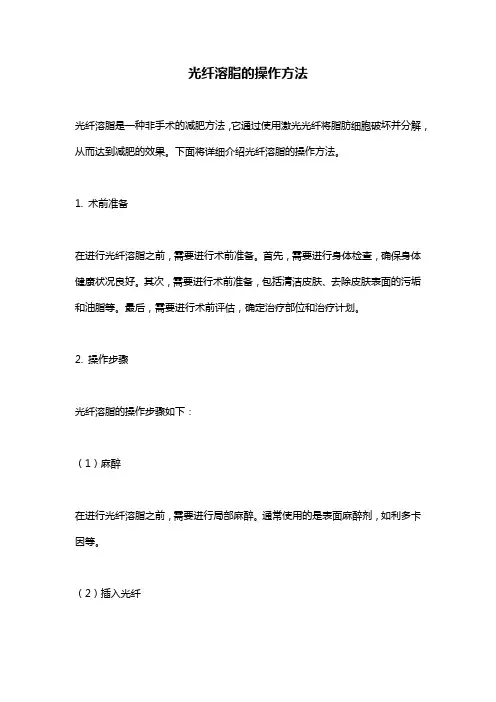 光纤溶脂的操作方法

光纤溶脂是一种非手术的减肥方法，它通过使用激光光纤将脂肪细胞破坏并分解，从而达到减肥的效果。下面将详细介绍光纤溶脂的操作方法。

1. 术前准备

在进行光纤溶脂之前，需要进行术前准备。首先，需要进行身体检查，确保身体健康状况良好。其次，需要进行术前准备，包括清洁皮肤、去除皮肤表面的污垢和油脂等。最后，需要进行术前评估，确定治疗部位和治疗计划。

2. 操作步骤

光纤溶脂的操作步骤如下：

（1）麻醉

在进行光纤溶脂之前，需要进行局部麻醉。通常使用的是表面麻醉剂，如利多卡因等。

（2）插入光纤